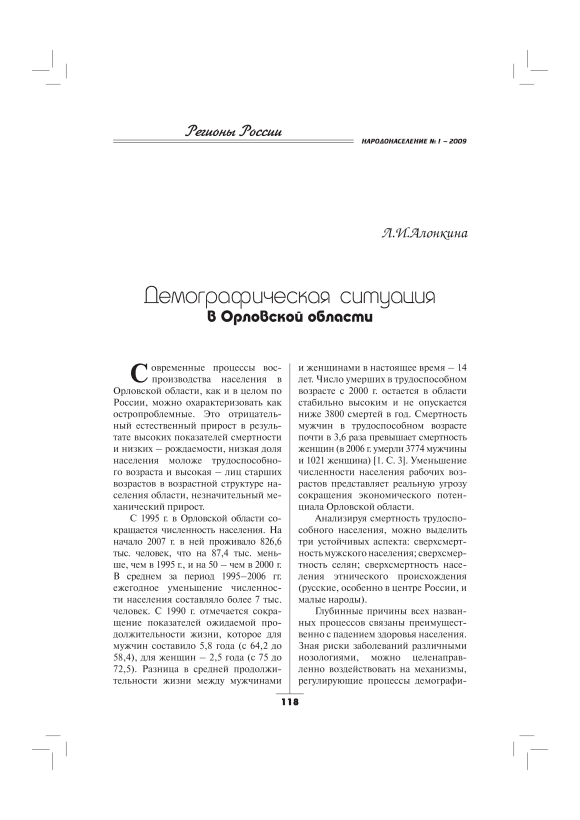 Регионы России

НАРОДОНАСЕЛЕНИЕ № 1 – 2009

Л.И.Алонкина

Демографическая ситуация
в Орловской области

Современные процессы воспроизводства населения в Орловской области, как и в целом по России, можно охарактеризовать как остропроблемные. Это отрицательный естественный прирост в результате высоких показателей смертности и низких – рождаемости, низкая доля населения моложе трудоспособного возраста и высокая – лиц старших возрастов в возрастной структуре населения области, незначительный механический прирост.

С 1995 г. в Орловской области сокращается численность населения. На начало 2007 г. в ней проживало 826,6 тыс. человек, что на 87,4 тыс. меньше, чем в 1995 г., и на 50 – чем в 2000 г. В среднем за период 1995–2006 гг. ежегодное уменьшение численности населения составляло более 7 тыс. человек. С 1990 г. отмечается сокращение показателей ожидаемой продолжительности жизни, которое для мужчин составило 5,8 года (с 64,2 до 58,4), для женщин – 2,5 года (с 75 до 72,5). Разница в средней продолжительности жизни между мужчинами и женщинами в настоящее время – 14 лет. Число умерших в трудоспособном возрасте с 2000 г. остается в области стабильно высоким и не опускается ниже 3800 смертей в год. Смертность мужчин в трудоспособном возрасте почти в 3,6 раза превышает смертность женщин (в 2006 г. умерли 3774 мужчины и 1021 женщина) [1. С. 3]. Уменьшение численности населения рабочих возрастов представляет реальную угрозу сокращения экономического потенциала Орловской области.

Анализируя смертность трудоспособного населения, можно выделить три устойчивых аспекта: сверхсмертность мужского населения; сверхсмертность селян; сверхсмертность населения этнического происхождения (русские, особенно в центре России, и малые народы).

Глубинные причины всех названных процессов связаны преимущественно с падением здоровья населения. Зная риски заболеваний различными нозологиями, можно целенаправленно воздействовать на механизмы, регулирующие процессы демографи-

118